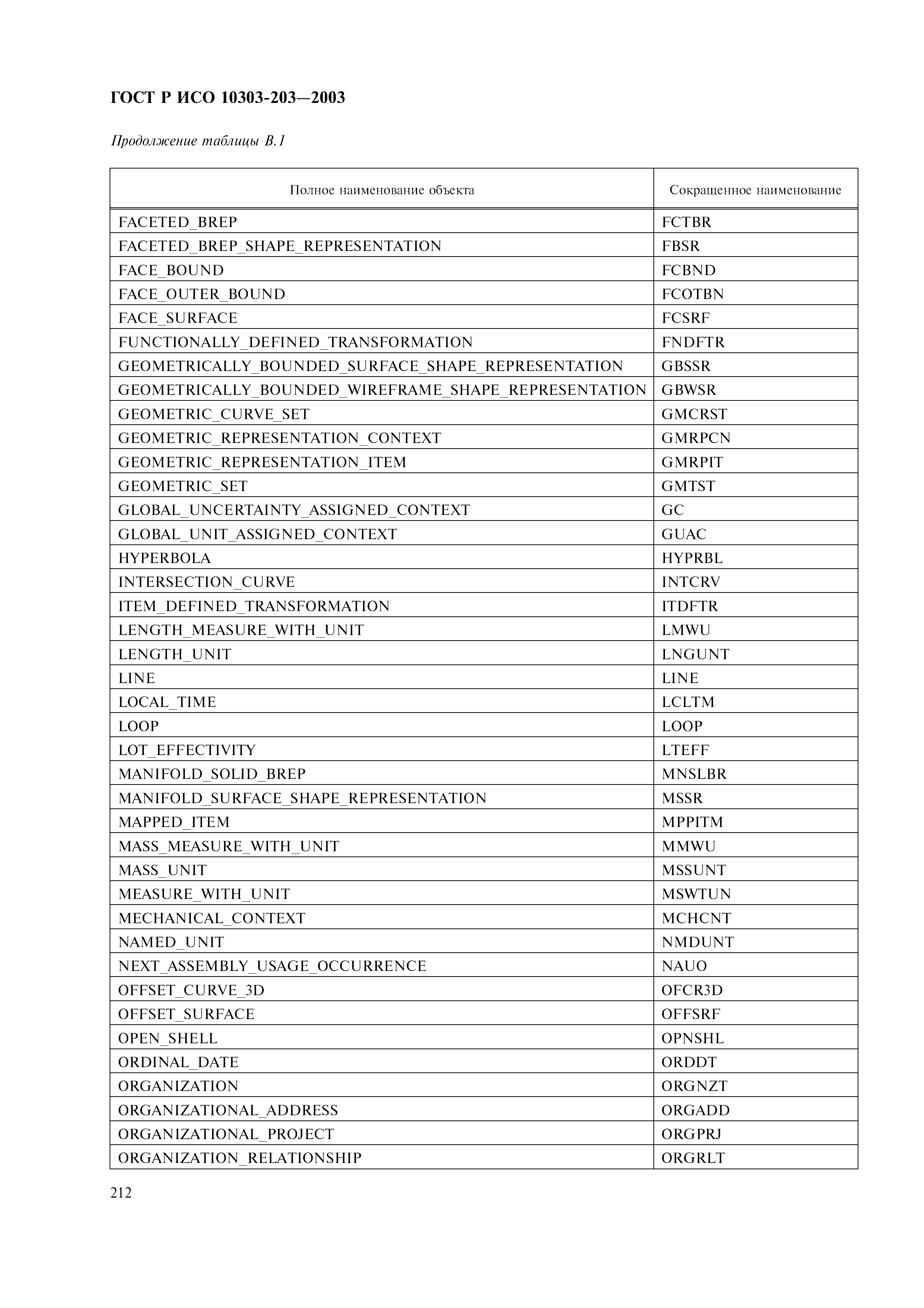 ГОСТ Р ИСО 10303-203—2003

Продолжение таблицы В.1

| Полное наименование объекта | Сокращенное наименование |
|---|---|
| FACETED_BREP | FCTBR |
| FACETED_BREP_SHAPE_REPRESENTATION | FBSR |
| FACE_BOUND | FCBND |
| FACE_OUTER_BOUND | FCOTBN |
| FACE_SURFACE | FCSRF |
| FUNCTIONALLY_DEFINED_TRANSFORMATION | FNDFTR |
| GEOMETRICALLY_BOUNDED_SURFACE_SHAPE_REPRESENTATION | GBSSR |
| GEOMETRICALLY_BOUNDED_WIREFRAME_SHAPE_REPRESENTATION | GBWSR |
| GEOMETRIC_CURVE_SET | GMCRST |
| GEOMETRIC_REPRESENTATION_CONTEXT | GMRPCN |
| GEOMETRIC_REPRESENTATION_ITEM | GMRPIT |
| GEOMETRIC_SET | GMTST |
| GLOBAL_UNCERTAINTY_ASSIGNED_CONTEXT | GC |
| GLOBAL_UNIT_ASSIGNED_CONTEXT | GUAC |
| HYPERBOLA | HYPRBL |
| INTERSECTION_CURVE | INTCRV |
| ITEM_DEFINED_TRANSFORMATION | ITDFTR |
| LENGTH_MEASURE_WITH_UNIT | LMWU |
| LENGTH_UNIT | LNGUNT |
| LINE | LINE |
| LOCAL_TIME | LCLTM |
| LOOP | LOOP |
| LOT_EFFECTIVITY | LTEFF |
| MANIFOLD_SOLID_BREP | MNSLBR |
| MANIFOLD_SURFACE_SHAPE_REPRESENTATION | MSSR |
| MAPPED_ITEM | MPPITM |
| MASS_MEASURE_WITH_UNIT | MMWU |
| MASS_UNIT | MSSUNT |
| MEASURE_WITH_UNIT | MSWTUN |
| MECHANICAL_CONTEXT | MCHCNT |
| NAMED_UNIT | NMDUNT |
| NEXT_ASSEMBLY_USAGE_OCCURRENCE | NAUO |
| OFFSET_CURVE_3D | OFCR3D |
| OFFSET_SURFACE | OFFSRF |
| OPEN_SHELL | OPNSHL |
| ORDINAL_DATE | ORDDT |
| ORGANIZATION | ORGNZT |
| ORGANIZATIONAL_ADDRESS | ORGADD |
| ORGANIZATIONAL_PROJECT | ORGPRJ |
| ORGANIZATION_RELATIONSHIP | ORGRLT |

212